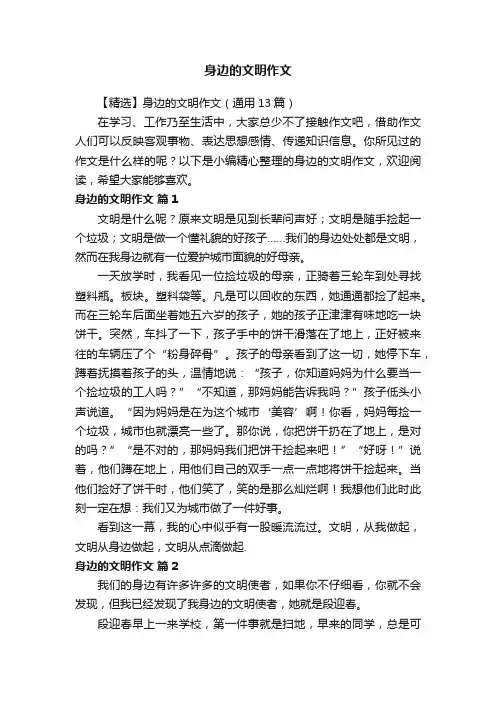 身边的文明作文

【精选】身边的文明作文（通用13篇）

在学习、工作乃至生活中，大家总少不了接触作文吧，借助作文人们可以反映客观事物、表达思想感情、传递知识信息。你所见过的作文是什么样的呢？以下是小编精心整理的身边的文明作文，欢迎阅读，希望大家能够喜欢。

身边的文明作文 篇1

文明是什么呢？原来文明是见到长辈问声好；文明是随手捡起一个垃圾；文明是做一个懂礼貌的好孩子……我们的身边处处都是文明，然而在我身边就有一位爱护城市面貌的好母亲。

一天放学时，我看见一位捡垃圾的母亲，正骑着三轮车到处寻找塑料瓶。板块。塑料袋等。凡是可以回收的东西，她通通都捡了起来。而在三轮车后面坐着她五六岁的孩子，她的孩子正津津有味地吃一块饼干。突然，车抖了一下，孩子手中的饼干滑落在了地上，正好被来往的车辆压了个“粉身碎骨”。孩子的母亲看到了这一切，她停下车，蹲着抚摸着孩子的头，温情地说：“孩子，你知道妈妈为什么要当一个捡垃圾的工人吗？”“不知道，那妈妈能告诉我吗？”孩子低头小声说道。“因为妈妈是在为这个城市‘美容’啊！你看，妈妈每捡一个垃圾，城市也就漂亮一些了。那你说，你把饼干扔在了地上，是对的吗？”“是不对的，那妈妈我们把饼干捡起来吧！”“好呀！”说着，他们蹲在地上，用他们自己的双手一点一点地将饼干捡起来。当他们捡好了饼干时，他们笑了，笑的是那么灿烂啊！我想他们此时此刻一定在想：我们又为城市做了一件好事。

看到这一幕，我的心中似乎有一股暖流流过。文明，从我做起，文明从身边做起，文明从点滴做起.

身边的文明作文 篇2

我们的身边有许多许多的文明使者，如果你不仔细看，你就不会发现，但我已经发现了我身边的文明使者，她就是段迎春。

段迎春早上一来学校，第一件事就是扫地，早来的同学，总是可